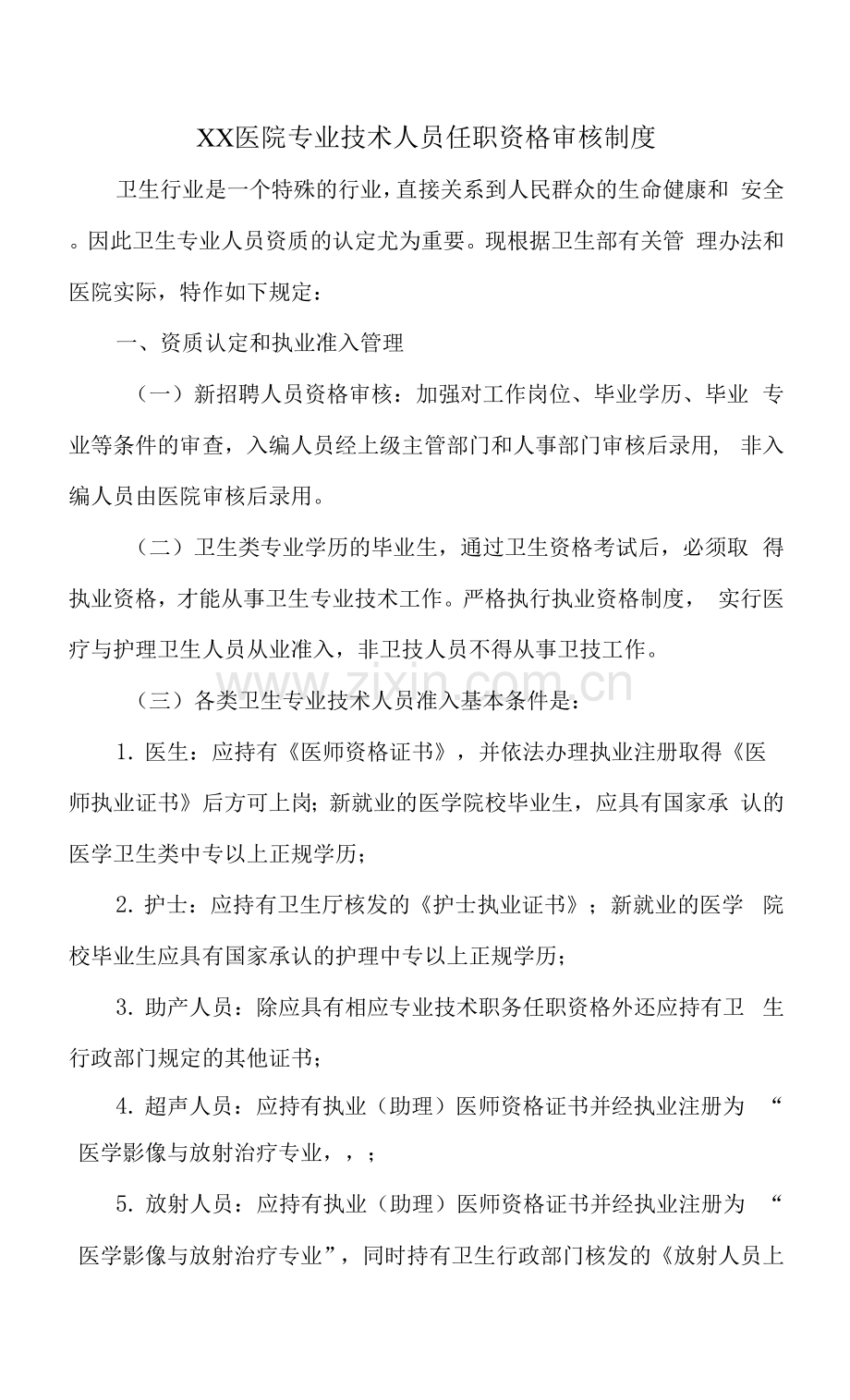 XX医院专业技术人员任职资格审核制度

卫生行业是一个特殊的行业，直接关系到人民群众的生命健康和安全。因此卫生专业人员资质的认定尤为重要。现根据卫生部有关管理办法和医院实际，特作如下规定：

一、资质认定和执业准入管理

（一）新招聘人员资格审核：加强对工作岗位、毕业学历、毕业专业等条件的审查，入编人员经上级主管部门和人事部门审核后录用，非入编人员由医院审核后录用。

（二）卫生类专业学历的毕业生，通过卫生资格考试后，必须取得执业资格，才能从事卫生专业技术工作。严格执行执业资格制度，实行医疗与护理卫生人员从业准入，非卫技人员不得从事卫技工作。

（三）各类卫生专业技术人员准入基本条件是：

1.医生：应持有《医师资格证书》，并依法办理执业注册取得《医师执业证书》后方可上岗；新就业的医学院校毕业生，应具有国家承认的医学卫生类中专以上正规学历；

2.护士：应持有卫生厅核发的《护士执业证书》；新就业的医学院校毕业生应具有国家承认的护理中专以上正规学历；

3.助产人员：除应具有相应专业技术职务任职资格外还应持有卫生行政部门规定的其他证书；

4.超声人员：应持有执业（助理）医师资格证书并经执业注册为“医学影像与放射治疗专业，，；

5.放射人员：应持有执业（助理）医师资格证书并经执业注册为“医学影像与放射治疗专业”，同时持有卫生行政部门核发的《放射人员上

www.zixin.com.cn